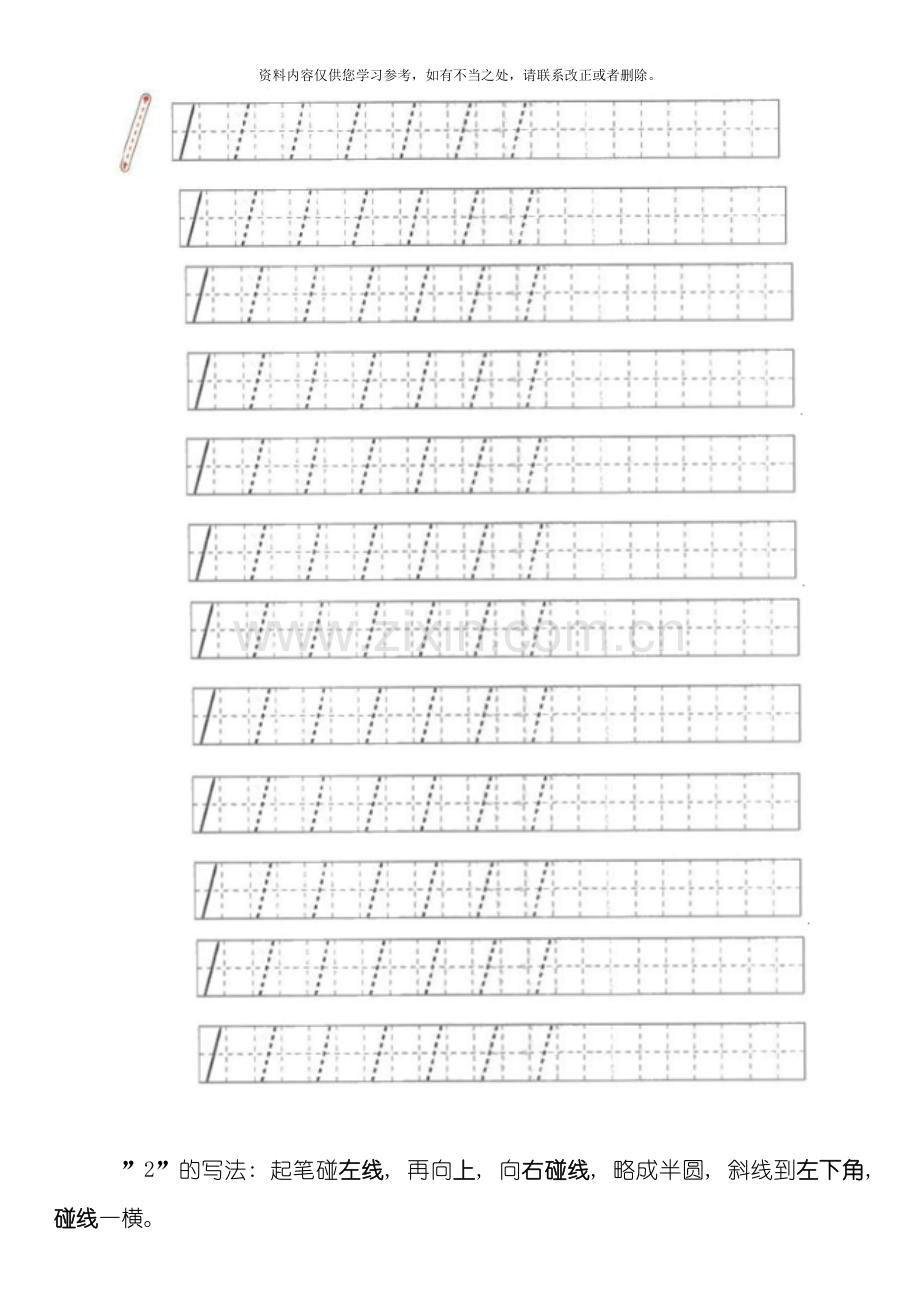 资料内容仅供您学习参考，如有不当之处，请联系改正或者删除。

www.zixin.com.cn

”2”的写法：起笔碰左线，再向上，向右碰线，略成半圆，斜线到左下角，碰线一横。